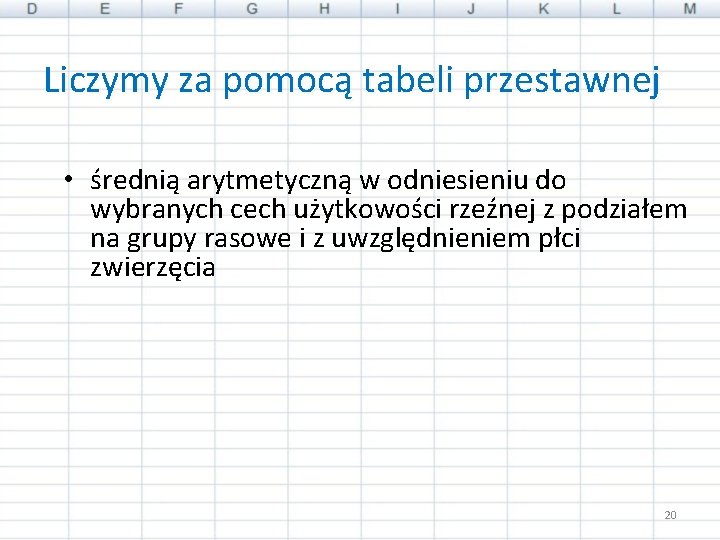 D E F G H I J K L M

Liczymy za pomocą tabeli przestawnej

• średnią arytmetyczną w odniesieniu do wybranych cech użytkowości rzeźnej z podziałem na grupy rasowe i z uwzględnieniem płci zwierzęcia

20